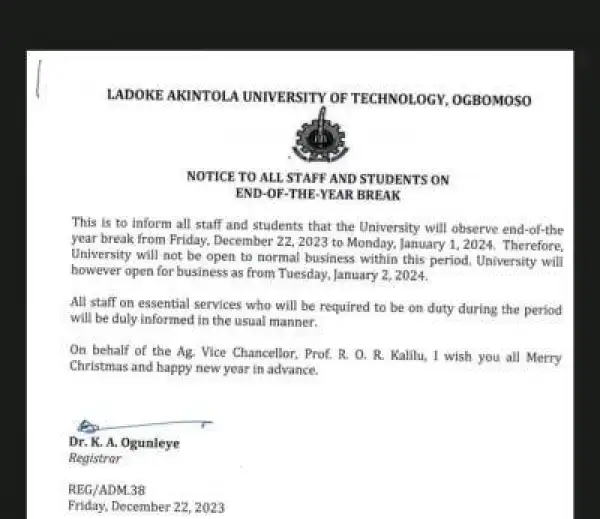 LADOKE AKINTOLA UNIVERSITY OF TECHNOLOGY, OGBOMOSO

NOTICE TO ALL STAFF AND STUDENTS ON END-OF-THE-YEAR BREAK

This is to inform all staff and students that the University will observe end-of-the year break from Friday, December 22, 2023 to Monday, January 1, 2024. Therefore, University will not be open to normal business within this period. University will however open for business as from Tuesday, January 2, 2024.

All staff on essential services who will be required to be on duty during the period will be duly informed in the usual manner.

On behalf of the Ag. Vice Chancellor, Prof. R. O. R. Kalilu, I wish you all Merry Christmas and happy new year in advance.

Dr. K. A. Ogunleye
Registrar

REG/ADM.38
Friday, December 22, 2023